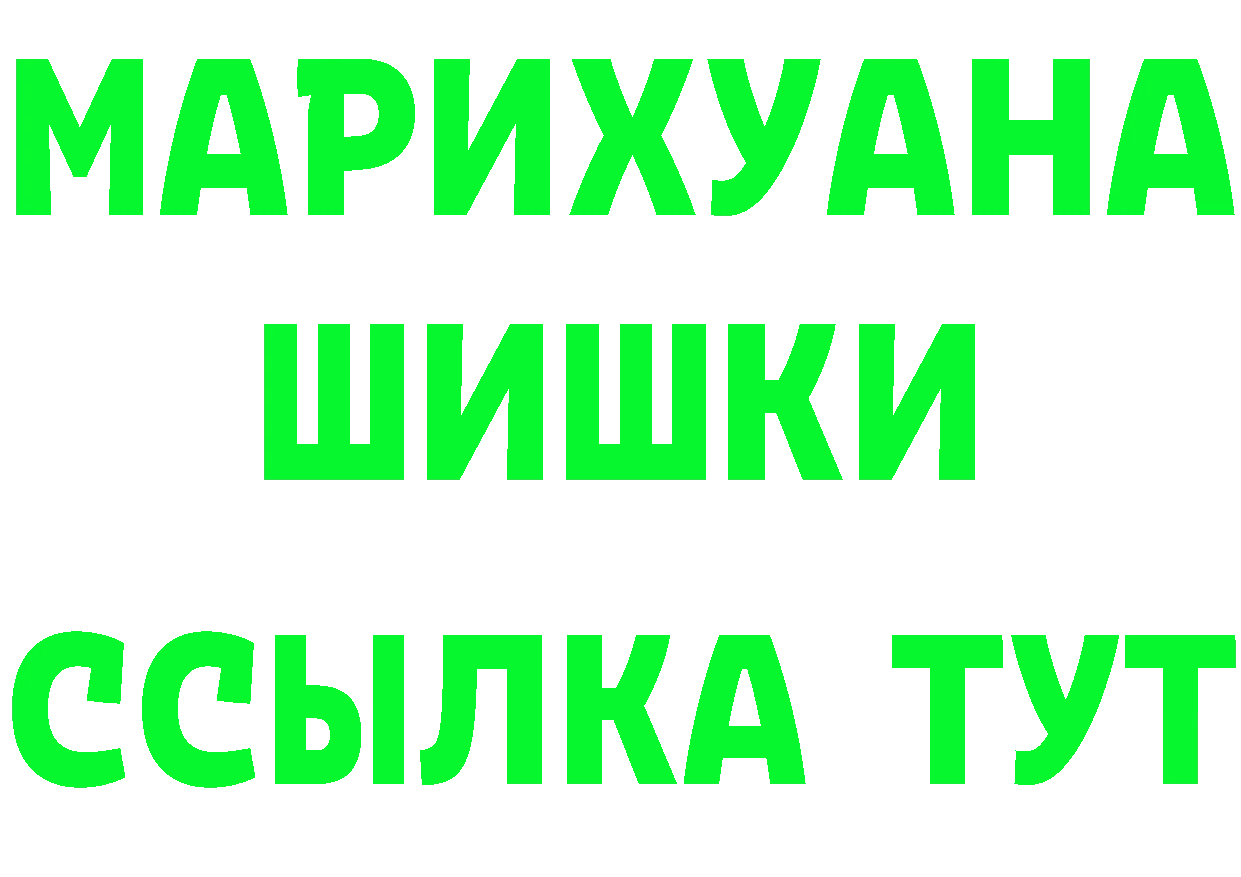 МАРИХУАНА
ШИШКИ
ССЫЛКА ТУТ